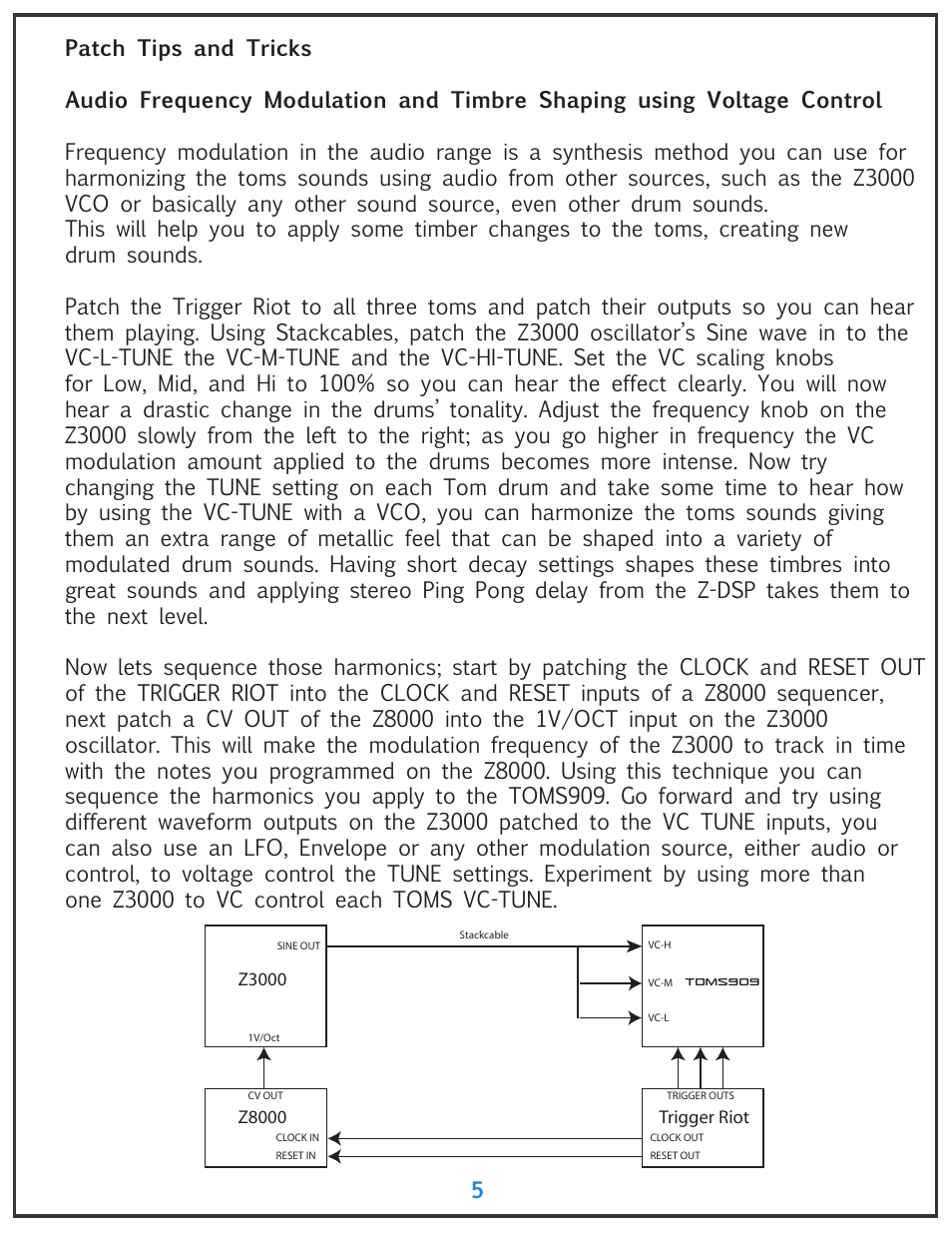 Patch Tips and Tricks

Audio Frequency Modulation and Timbre Shaping using Voltage Control

Frequency modulation in the audio range is a synthesis method you can use for harmonizing the toms sounds using audio from other sources, such as the Z3000 VCO or basically any other sound source, even other drum sounds.
This will help you to apply some timber changes to the toms, creating new drum sounds.

Patch the Trigger Riot to all three toms and patch their outputs so you can hear them playing. Using Stackcables, patch the Z3000 oscillator's Sine wave in to the VC-L-TUNE the VC-M-TUNE and the VC-HI-TUNE. Set the VC scaling knobs for Low, Mid, and Hi to 100% so you can hear the effect clearly. You will now hear a drastic change in the drums' tonality. Adjust the frequency knob on the Z3000 slowly from the left to the right; as you go higher in frequency the VC modulation amount applied to the drums becomes more intense. Now try changing the TUNE setting on each Tom drum and take some time to hear how by using the VC-TUNE with a VCO, you can harmonize the toms sounds giving them an extra range of metallic feel that can be shaped into a variety of modulated drum sounds. Having short decay settings shapes these timbres into great sounds and applying stereo Ping Pong delay from the Z-DSP takes them to the next level.

Now lets sequence those harmonics; start by patching the CLOCK and RESET OUT of the TRIGGER RIOT into the CLOCK and RESET inputs of a Z8000 sequencer, next patch a CV OUT of the Z8000 into the 1V/OCT input on the Z3000 oscillator. This will make the modulation frequency of the Z3000 to track in time with the notes you programmed on the Z8000. Using this technique you can sequence the harmonics you apply to the TOMS909. Go forward and try using different waveform outputs on the Z3000 patched to the VC TUNE inputs, you can also use an LFO, Envelope or any other modulation source, either audio or control, to voltage control the TUNE settings. Experiment by using more than one Z3000 to VC control each TOMS VC-TUNE.

SINE OUT
Z3000
1V/Oct
Stackcable
VC-H
VC-M
TOMS909
VC-L
CV OUT
Z8000
CLOCK IN
RESET IN
TRIGGER OUTS
Trigger Riot
CLOCK OUT
RESET OUT

5